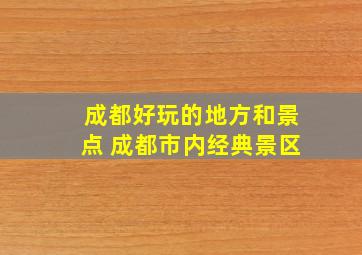 成都好玩的地方和景点 成都市内经典景区